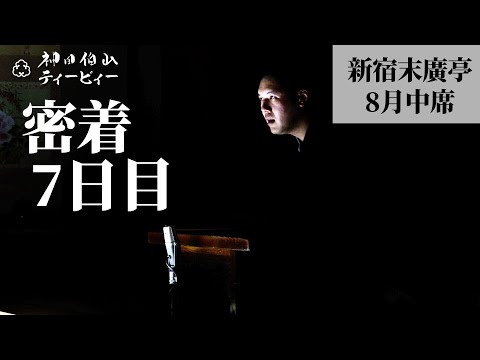 神田伯山
ティービィー

密着
7日目

新宿末廣亭
8月中席